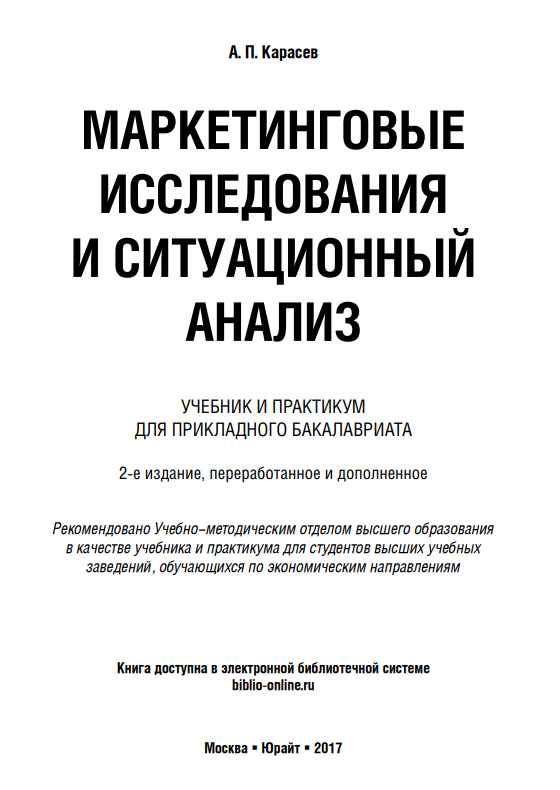 А. П. Карасев

МАРКЕТИНГОВЫЕ ИССЛЕДОВАНИЯ И СИТУАЦИОННЫЙ АНАЛИЗ

УЧЕБНИК И ПРАКТИКУМ ДЛЯ ПРИКЛАДНОГО БАКАЛАВРИАТА

2-е издание, переработанное и дополненное

Рекомендовано Учебно-методическим отделом высшего образования в качестве учебника и практикума для студентов высших учебных заведений, обучающихся по экономическим направлениям

Книга доступна в электронной библиотечной системе biblio-online.ru

Москва ▪ Юрайт ▪ 2017